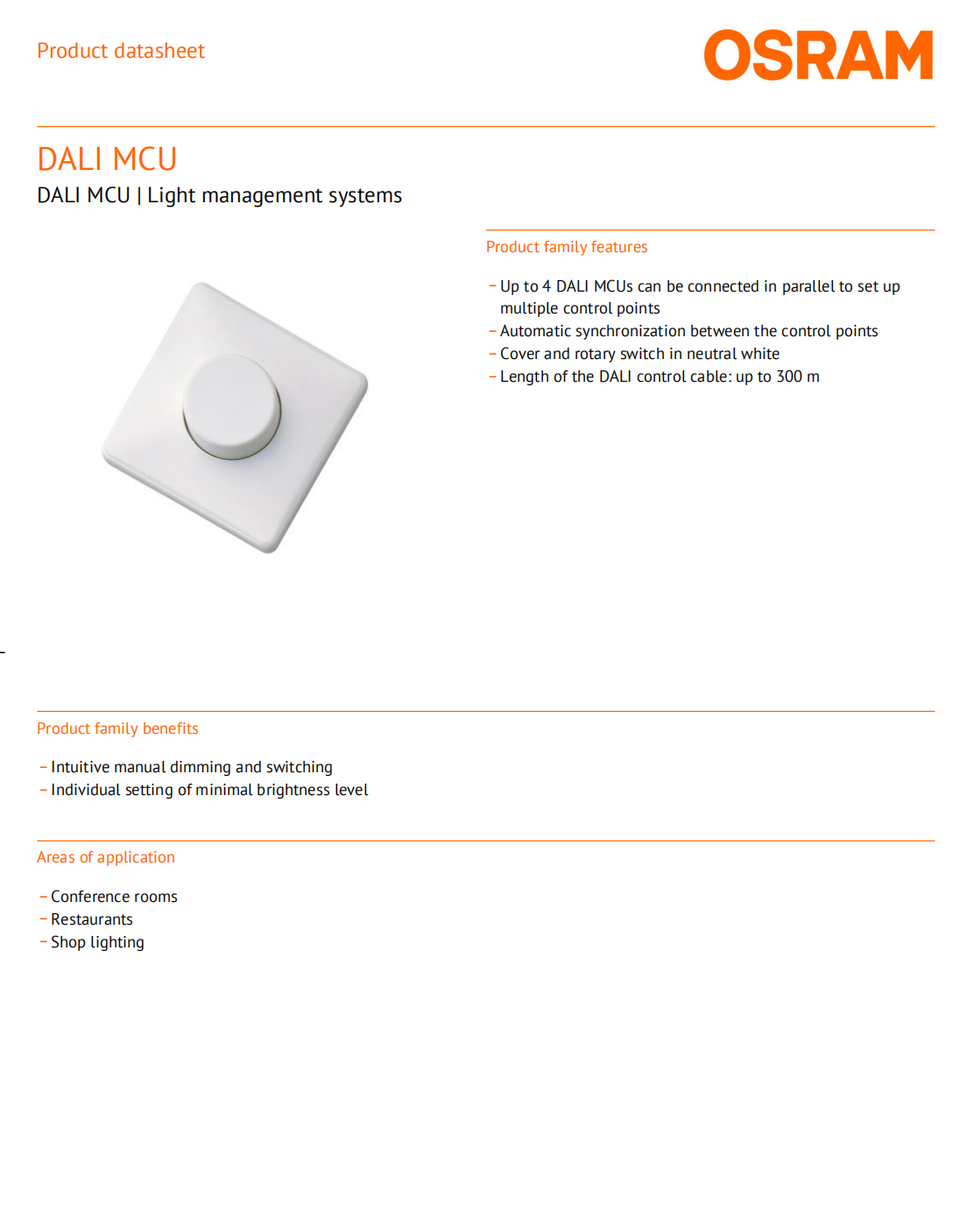 Product datasheet

OSRAM

DALI MCU

DALI MCU | Light management systems

Product family features

– Up to 4 DALI MCUs can be connected in parallel to set up multiple control points
– Automatic synchronization between the control points
– Cover and rotary switch in neutral white
– Length of the DALI control cable: up to 300 m

Product family benefits

– Intuitive manual dimming and switching
– Individual setting of minimal brightness level

Areas of application

– Conference rooms
– Restaurants
– Shop lighting